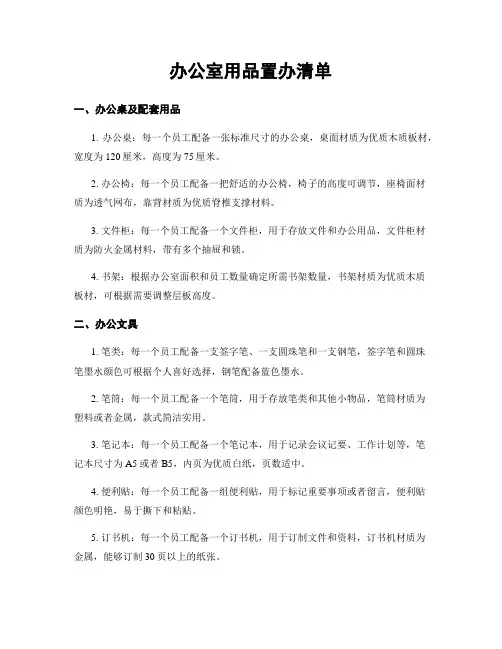 办公室用品置办清单

一、办公桌及配套用品

1. 办公桌：每一个员工配备一张标准尺寸的办公桌，桌面材质为优质木质板材，宽度为120厘米，高度为75厘米。

2. 办公椅：每一个员工配备一把舒适的办公椅，椅子的高度可调节，座椅面材质为透气网布，靠背材质为优质脊椎支撑材料。

3. 文件柜：每一个员工配备一个文件柜，用于存放文件和办公用品，文件柜材质为防火金属材料，带有多个抽屉和锁。

4. 书架：根据办公室面积和员工数量确定所需书架数量，书架材质为优质木质板材，可根据需要调整层板高度。

二、办公文具

1. 笔类：每一个员工配备一支签字笔、一支圆珠笔和一支钢笔，签字笔和圆珠笔墨水颜色可根据个人喜好选择，钢笔配备蓝色墨水。

2. 笔筒：每一个员工配备一个笔筒，用于存放笔类和其他小物品，笔筒材质为塑料或者金属，款式简洁实用。

3. 笔记本：每一个员工配备一个笔记本，用于记录会议记要、工作计划等，笔记本尺寸为A5或者B5，内页为优质白纸，页数适中。

4. 便利贴：每一个员工配备一组便利贴，用于标记重要事项或者留言，便利贴颜色明艳，易于撕下和粘贴。

5. 订书机：每一个员工配备一个订书机，用于订制文件和资料，订书机材质为金属，能够订制30页以上的纸张。